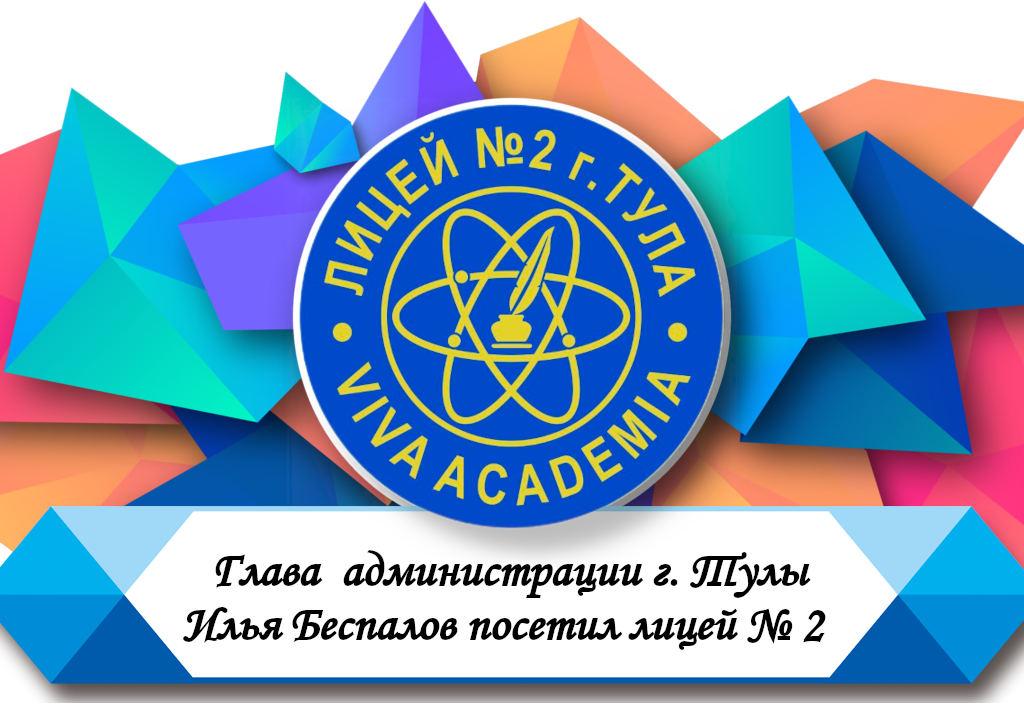 ЛИЦЕЙ №2 г.ТУЛА
VIVA ACADEMIA

Глава администрации г. Тулы
Илья Беспалов посетил лицей № 2